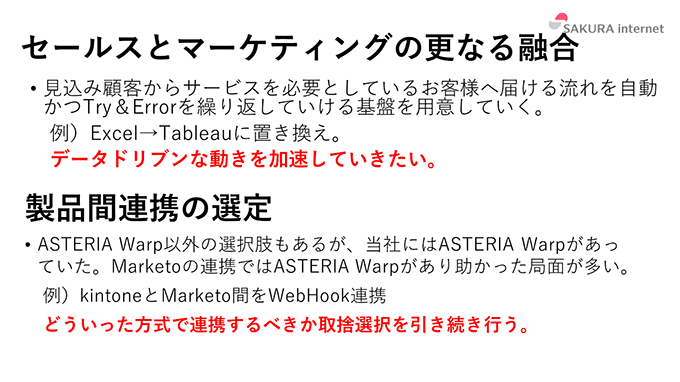 SAKURA internet

セールスとマーケティングの更なる融合

• 見込み顧客からサービスを必要としているお客様へ届ける流れを自動かつTry＆Errorを繰り返していける基盤を用意していく。

例）Excel→Tableauに置き換え。

データドリブンな動きを加速していきたい。

製品間連携の選定

• ASTERIA Warp以外の選択肢もあるが、当社にはASTERIA Warpがあっていた。Marketoの連携ではASTERIA Warpがあり助かった局面が多い。

例）kintoneとMarketo間をWebHook連携

どういった方式で連携するべきか取捨選択を引き続き行う。